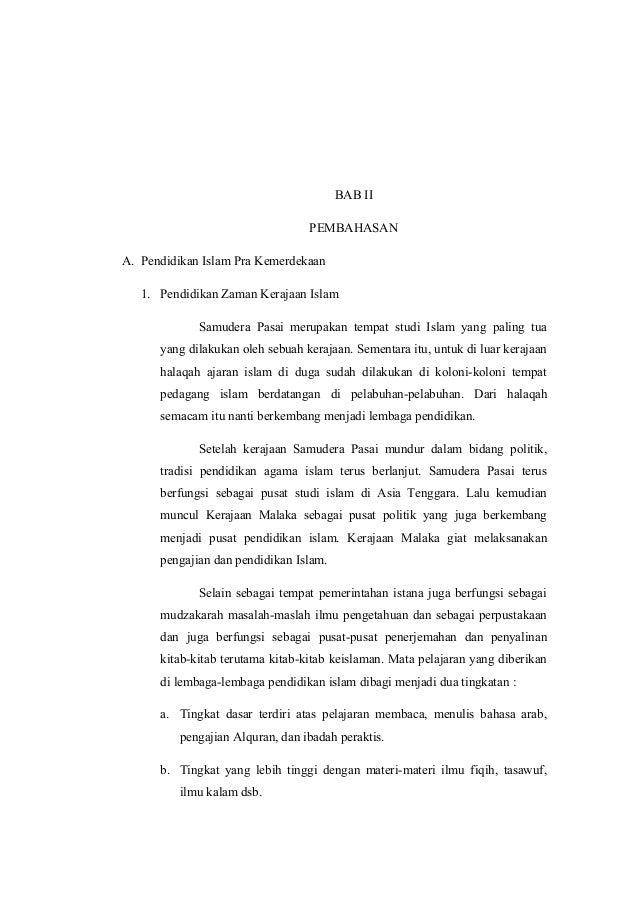 BAB II

PEMBAHASAN

A. Pendidikan Islam Pra Kemerdekaan

1. Pendidikan Zaman Kerajaan Islam

Samudera Pasai merupakan tempat studi Islam yang paling tua yang dilakukan oleh sebuah kerajaan. Sementara itu, untuk di luar kerajaan halaqah ajaran islam di duga sudah dilakukan di koloni-koloni tempat pedagang islam berdatangan di pelabuhan-pelabuhan. Dari halaqah semacam itu nanti berkembang menjadi lembaga pendidikan.

Setelah kerajaan Samudera Pasai mundur dalam bidang politik, tradisi pendidikan agama islam terus berlanjut. Samudera Pasai terus berfungsi sebagai pusat studi islam di Asia Tenggara. Lalu kemudian muncul Kerajaan Malaka sebagai pusat politik yang juga berkembang menjadi pusat pendidikan islam. Kerajaan Malaka giat melaksanakan pengajian dan pendidikan Islam.

Selain sebagai tempat pemerintahan istana juga berfungsi sebagai mudzakarah masalah-maslah ilmu pengetahuan dan sebagai perpustakaan dan juga berfungsi sebagai pusat-pusat penerjemahan dan penyalinan kitab-kitab terutama kitab-kitab keislaman. Mata pelajaran yang diberikan di lembaga-lembaga pendidikan islam dibagi menjadi dua tingkatan :

a. Tingkat dasar terdiri atas pelajaran membaca, menulis bahasa arab, pengajian Alquran, dan ibadah peraktis.

b. Tingkat yang lebih tinggi dengan materi-materi ilmu fiqih, tasawuf, ilmu kalam dsb.